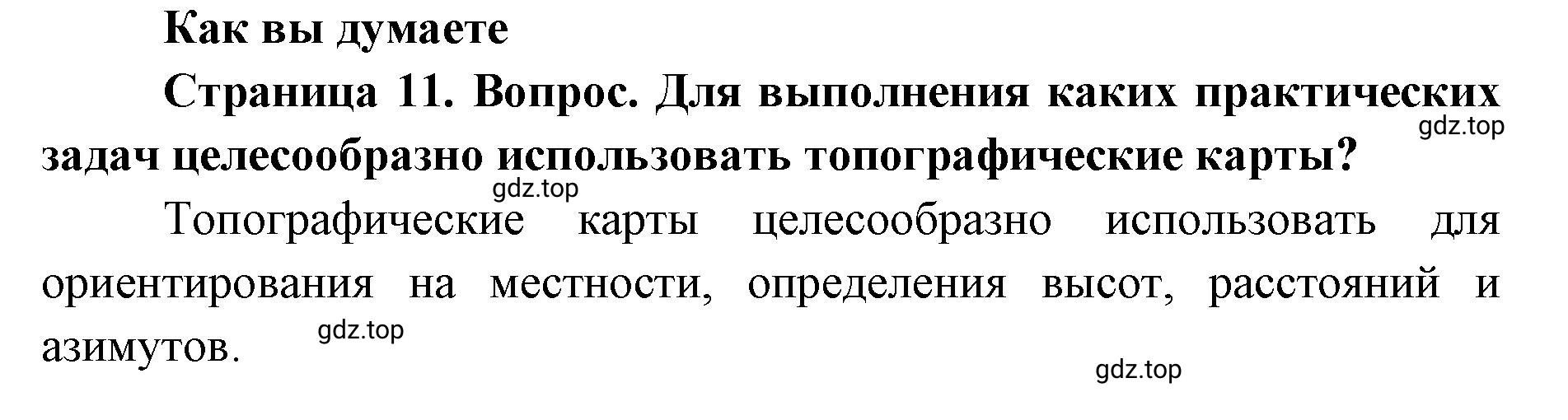 Как вы думаете

Страница 11. Вопрос. Для выполнения каких практических задач целесообразно использовать топографические карты?

gdz.top

gdz.top

Топографические карты целесообразно использовать для ориентирования на местности, определения высот, расстояний и азимутов.

gdz.top

gdz.top